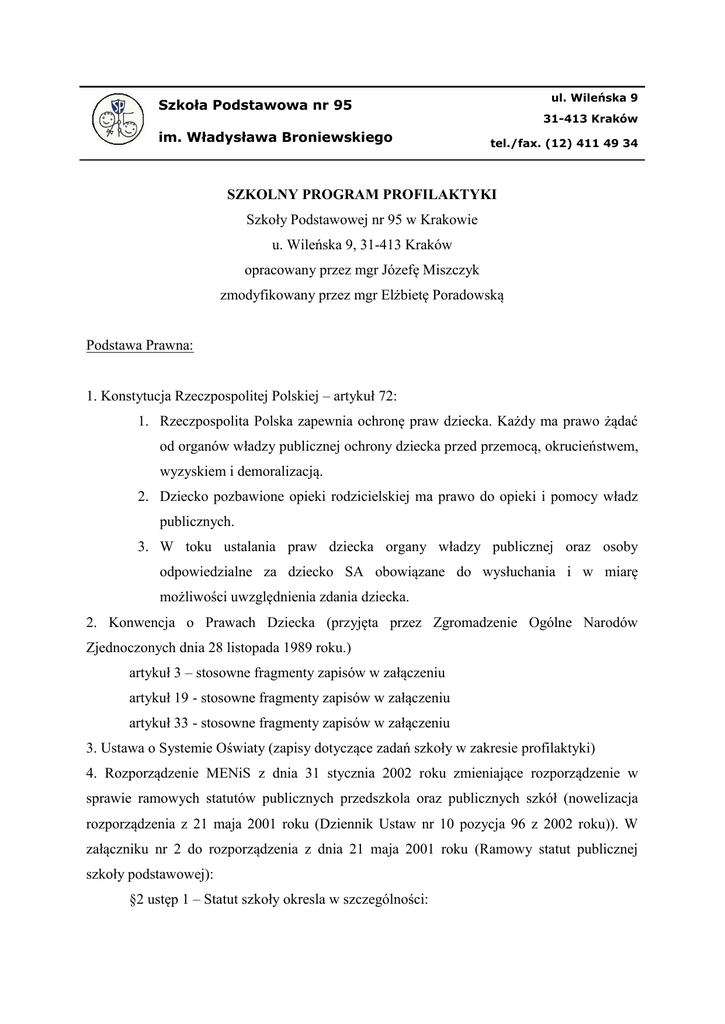 Szkoła Podstawowa nr 95

im. Władysława Broniewskiego

ul. Wileńska 9
31-413 Kraków
tel./fax. (12) 411 49 34

SZKOLNY PROGRAM PROFILAKTYKI
Szkoły Podstawowej nr 95 w Krakowie
u. Wileńska 9, 31-413 Kraków
opracowany przez mgr Józefę Miszczyk
zmodyfikowany przez mgr Elżbietę Poradowską

Podstawa Prawna:

1. Konstytucja Rzeczpospolitej Polskiej – artykuł 72:
1. Rzeczpospolita Polska zapewnia ochronę praw dziecka. Każdy ma prawo żądać od organów władzy publicznej ochrony dziecka przed przemocą, okrucieństwem, wyzyskiem i demoralizacją.
2. Dziecko pozbawione opieki rodzicielskiej ma prawo do opieki i pomocy władz publicznych.
3. W toku ustalania praw dziecka organy władzy publicznej oraz osoby odpowiedzialne za dziecko SA obowiązane do wysłuchania i w miarę możliwości uwzględnienia zdania dziecka.
2. Konwencja o Prawach Dziecka (przyjęta przez Zgromadzenie Ogólne Narodów Zjednoczonych dnia 28 listopada 1989 roku.)
artykuł 3 – stosowne fragmenty zapisów w załączeniu
artykuł 19 - stosowne fragmenty zapisów w załączeniu
artykuł 33 - stosowne fragmenty zapisów w załączeniu
3. Ustawa o Systemie Oświaty (zapisy dotyczące zadań szkoły w zakresie profilaktyki)
4. Rozporządzenie MENiS z dnia 31 stycznia 2002 roku zmieniające rozporządzenie w sprawie ramowych statutów publicznych przedszkola oraz publicznych szkół (nowelizacja rozporządzenia z 21 maja 2001 roku (Dziennik Ustaw nr 10 pozycja 96 z 2002 roku)). W załączniku nr 2 do rozporządzenia z dnia 21 maja 2001 roku (Ramowy statut publicznej szkoły podstawowej):
§2 ustęp 1 – Statut szkoły określa w szczególności: